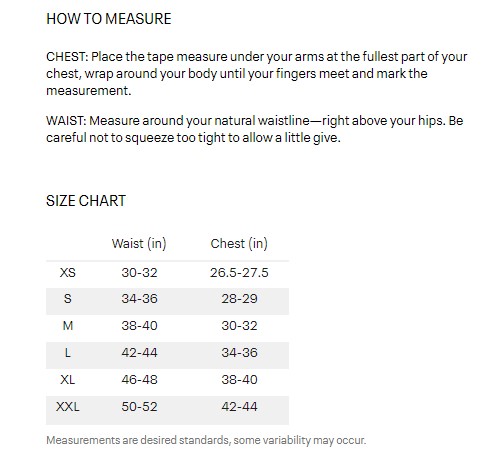 HOW TO MEASURE

CHEST: Place the tape measure under your arms at the fullest part of your chest, wrap around your body until your fingers meet and mark the measurement.

WAIST: Measure around your natural waistline—right above your hips. Be careful not to squeeze too tight to allow a little give.

SIZE CHART

| | Waist (in) | Chest (in) |
|---|---|---|
| XS | 30-32 | 26.5-27.5 |
| S | 34-36 | 28-29 |
| M | 38-40 | 30-32 |
| L | 42-44 | 34-36 |
| XL | 46-48 | 38-40 |
| XXL | 50-52 | 42-44 |

Measurements are desired standards, some variability may occur.